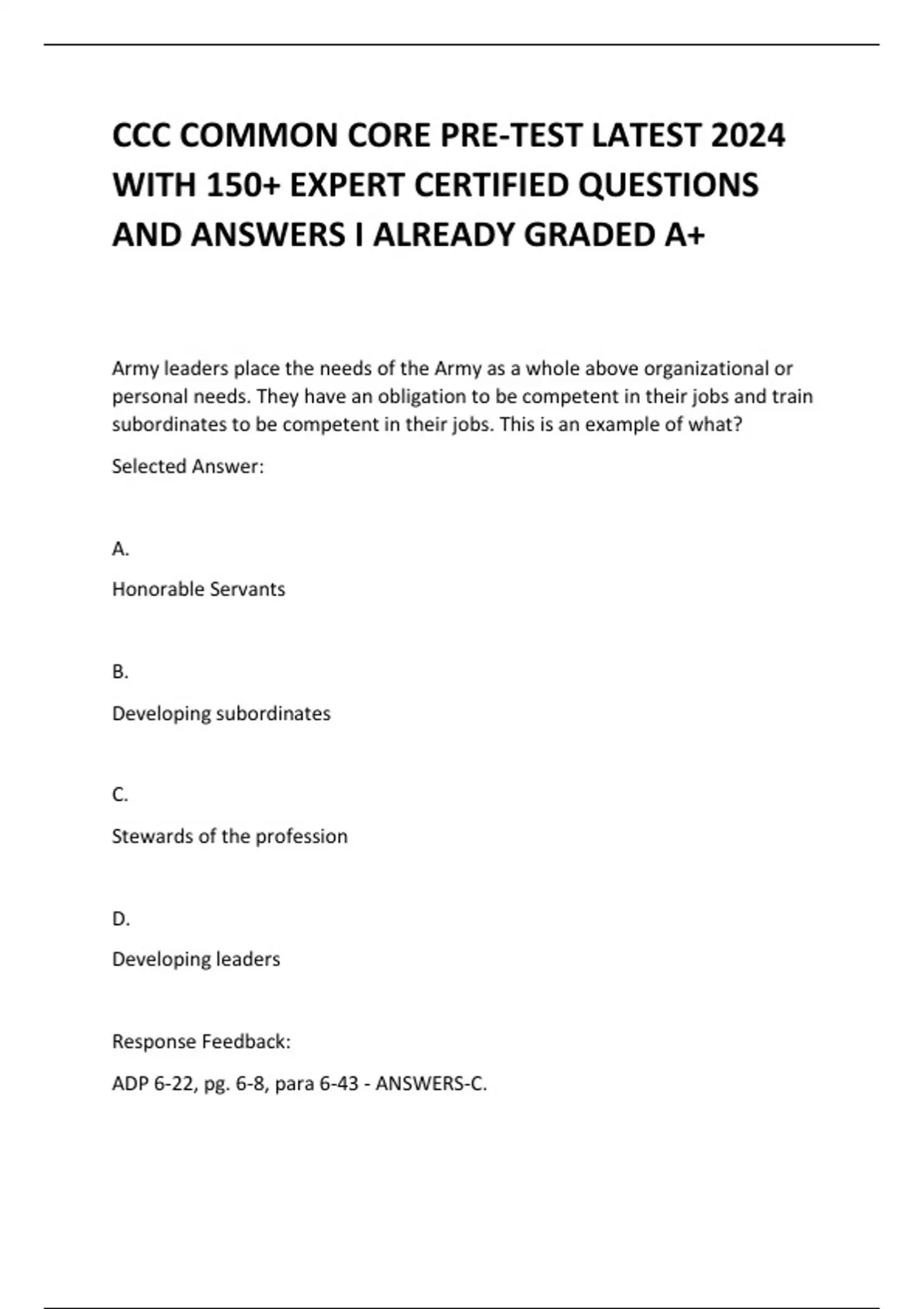 CCC COMMON CORE PRE-TEST LATEST 2024 WITH 150+ EXPERT CERTIFIED QUESTIONS AND ANSWERS I ALREADY GRADED A+

Army leaders place the needs of the Army as a whole above organizational or personal needs. They have an obligation to be competent in their jobs and train subordinates to be competent in their jobs. This is an example of what?

Selected Answer:

A.

Honorable Servants

B.

Developing subordinates

C.

Stewards of the profession

D.

Developing leaders

Response Feedback:

ADP 6-22, pg. 6-8, para 6-43 - ANSWERS-C.